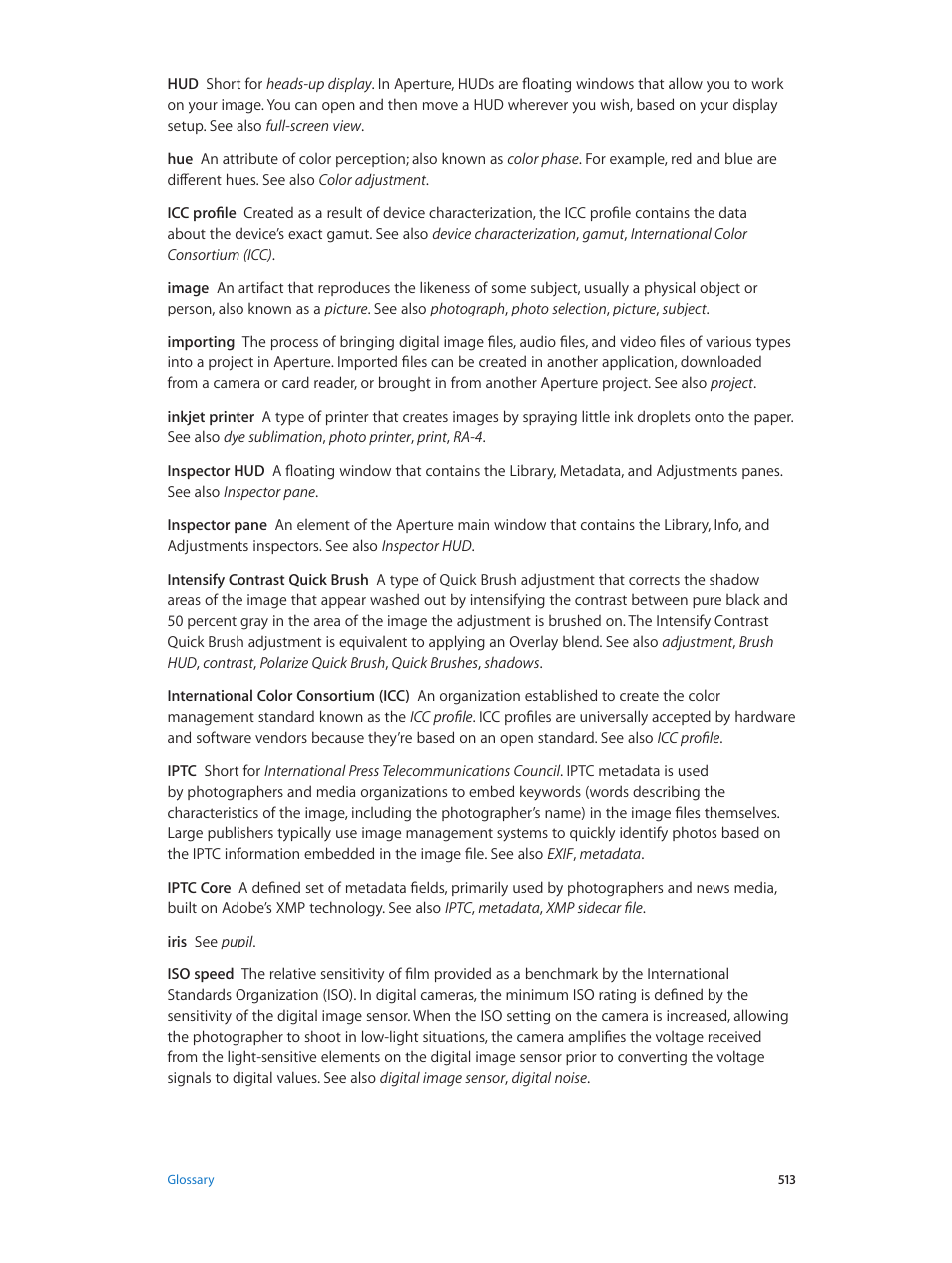 HUD  Short for heads-up display. In Aperture, HUDs are floating windows that allow you to work on your image. You can open and then move a HUD wherever you wish, based on your display setup. See also full-screen view.

hue  An attribute of color perception; also known as color phase. For example, red and blue are different hues. See also Color adjustment.

ICC profile  Created as a result of device characterization, the ICC profile contains the data about the device's exact gamut. See also device characterization, gamut, International Color Consortium (ICC).

image  An artifact that reproduces the likeness of some subject, usually a physical object or person, also known as a picture. See also photograph, photo selection, picture, subject.

importing  The process of bringing digital image files, audio files, and video files of various types into a project in Aperture. Imported files can be created in another application, downloaded from a camera or card reader, or brought in from another Aperture project. See also project.

inkjet printer  A type of printer that creates images by spraying little ink droplets onto the paper. See also dye sublimation, photo printer, print, RA-4.

Inspector HUD  A floating window that contains the Library, Metadata, and Adjustments panes. See also Inspector pane.

Inspector pane  An element of the Aperture main window that contains the Library, Info, and Adjustments inspectors. See also Inspector HUD.

Intensify Contrast Quick Brush  A type of Quick Brush adjustment that corrects the shadow areas of the image that appear washed out by intensifying the contrast between pure black and 50 percent gray in the area of the image the adjustment is brushed on. The Intensify Contrast Quick Brush adjustment is equivalent to applying an Overlay blend. See also adjustment, Brush HUD, contrast, Polarize Quick Brush, Quick Brushes, shadows.

International Color Consortium (ICC)  An organization established to create the color management standard known as the ICC profile. ICC profiles are universally accepted by hardware and software vendors because they're based on an open standard. See also ICC profile.

IPTC  Short for International Press Telecommunications Council. IPTC metadata is used by photographers and media organizations to embed keywords (words describing the characteristics of the image, including the photographer's name) in the image files themselves. Large publishers typically use image management systems to quickly identify photos based on the IPTC information embedded in the image file. See also EXIF, metadata.

IPTC Core  A defined set of metadata fields, primarily used by photographers and news media, built on Adobe's XMP technology. See also IPTC, metadata, XMP sidecar file.

iris  See pupil.

ISO speed  The relative sensitivity of film provided as a benchmark by the International Standards Organization (ISO). In digital cameras, the minimum ISO rating is defined by the sensitivity of the digital image sensor. When the ISO setting on the camera is increased, allowing the photographer to shoot in low-light situations, the camera amplifies the voltage received from the light-sensitive elements on the digital image sensor prior to converting the voltage signals to digital values. See also digital image sensor, digital noise.

Glossary

513